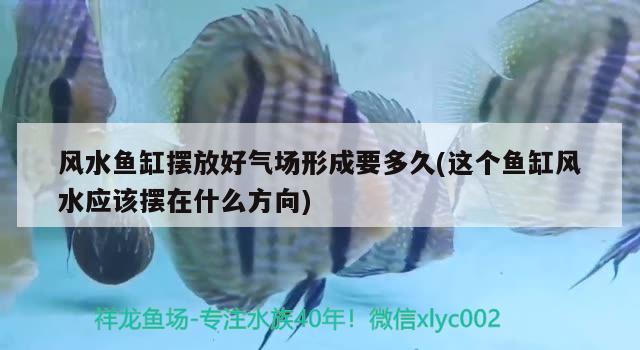 风水鱼缸摆放好气场形成要多久(这个鱼缸风水应该摆在什么方向)

祥龙鱼场-专注水族40年！微信xlyc002